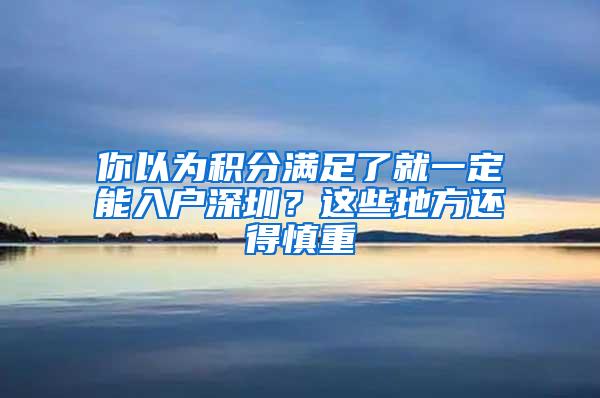 你以为积分满足了就一定能入户深圳？这些地方还得慎重